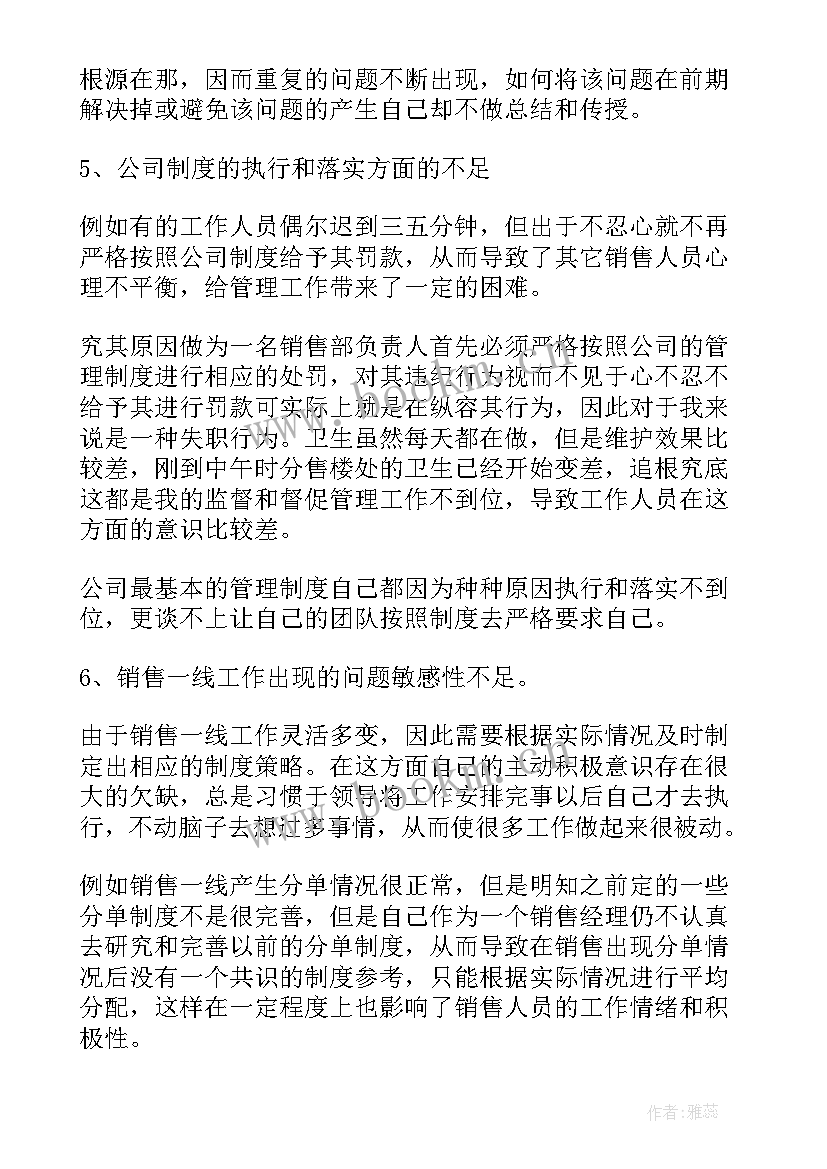 根源在那，因而重复的问题不断出现，如何将该问题在前期解决掉或避免该问题的产生自己却不做总结和传授。

5、公司制度的执行和落实方面的不足

例如有的工作人员偶尔迟到三五分钟，但出于不忍心就不再严格按照公司制度给予其罚款，从而导致了其它销售人员心理不平衡，给管理工作带来了一定的困难。

究其原因做为一名销售部负责人首先必须严格按照公司的管理制度进行相应的处罚，对其违纪行为视而不见于心不忍不给予其进行罚款可实际上就是在纵容其行为，因此对于我来说是一种失职行为。卫生虽然每天都在做，但是维护效果比较差，刚到中午时分售楼处的卫生已经开始变差，追根究底这都是我的监督和督促管理工作不到位，导致工作人员在这方面的意识比较差。

公司最基本的管理制度自己都因为种种原因执行和落实不到位，更谈不上让自己的团队按照制度去严格要求自己。

6、销售一线工作出现的问题敏感性不足。

由于销售一线工作灵活多变，因此需要根据实际情况及时制定出相应的制度策略。在这方面自己的主动积极意识存在很大的欠缺，总是习惯于领导将工作安排完事以后自己才去执行，不动脑子去想过多事情，从而使很多工作做起来很被动。

例如销售一线产生分单情况很正常，但是明知之前定的一些分单制度不是很完善，但是自己作为一个销售经理仍不认真去研究和完善以前的分单制度，从而导致在销售出现分单情况后没有一个共识的制度参考，只能根据实际情况进行平均分配，这样在一定程度上也影响了销售人员的工作情绪和积极性。

作者：雅蕊